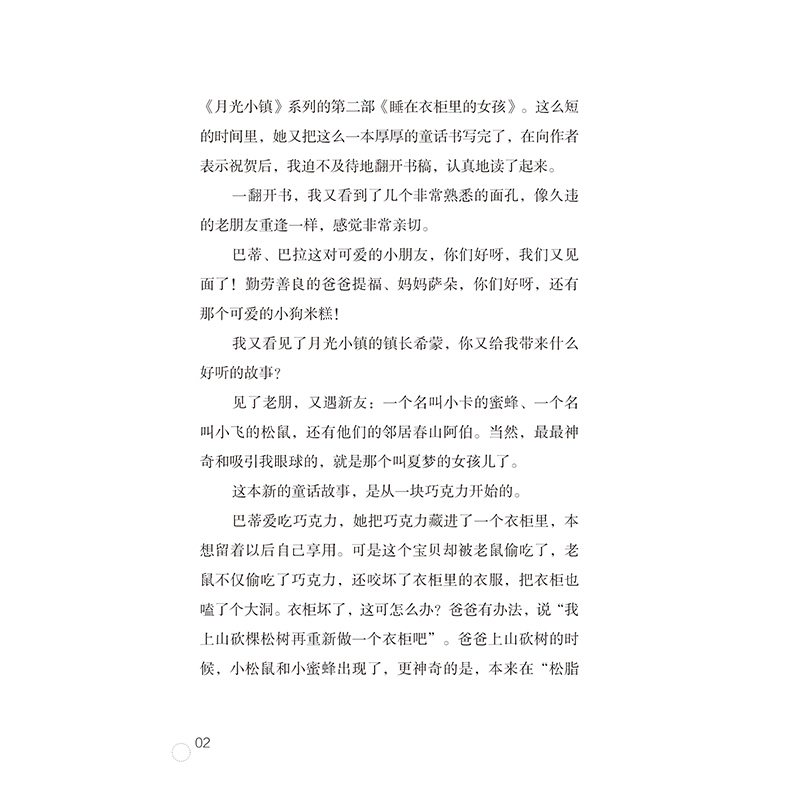 《月光小镇》系列的第二部《睡在衣柜里的女孩》。这么短的时间里，她又把这么一本厚厚的童话书写完了，在向作者表示祝贺后，我迫不及待地翻开书稿，认真地读了起来。

一翻开书，我又看到了几个非常熟悉的面孔，像久违的老朋友重逢一样，感觉非常亲切。

巴蒂、巴拉这对可爱的小朋友，你们好呀，我们又见面了！勤劳善良的爸爸提福、妈妈萨朵，你们好呀，还有那个可爱的小狗米糕！

我又看见了月光小镇的镇长希蒙，你又给我带来什么好听的故事？

见了老朋，又遇新友：一个名叫小卡的蜜蜂、一个名叫小飞的松鼠，还有他们的邻居春山阿伯。当然，最最神奇和吸引我眼球的，就是那个叫夏梦的女孩儿了。

这本新的童话故事，是从一块巧克力开始的。

巴蒂爱吃巧克力，她把巧克力藏进了一个衣柜里，本想留着以后自己享用。可是这个宝贝却被老鼠偷吃了，老鼠不仅偷吃了巧克力，还咬坏了衣柜里的衣服，把衣柜也嗑了个大洞。衣柜坏了，这可怎么办？爸爸有办法，说“我上山砍棵松树再重新做一个衣柜吧”。爸爸上山砍树的时候，小松鼠和小蜜蜂出现了，更神奇的是，本来在“松脂

02